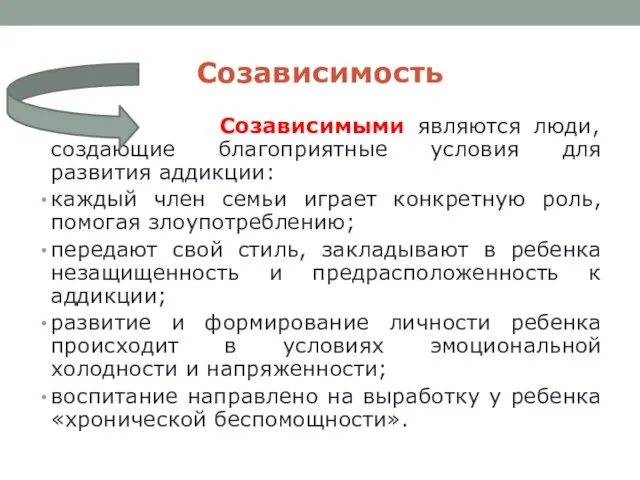 Созависимость

Созависимыми являются люди, создающие благоприятные условия для развития аддикции:

• каждый член семьи играет конкретную роль, помогая злоупотреблению;

• передают свой стиль, закладывают в ребенка незащищенность и предрасположенность к аддикции;

• развитие и формирование личности ребенка происходит в условиях эмоциональной холодности и напряженности;

• воспитание направлено на выработку у ребенка «хронической беспомощности».